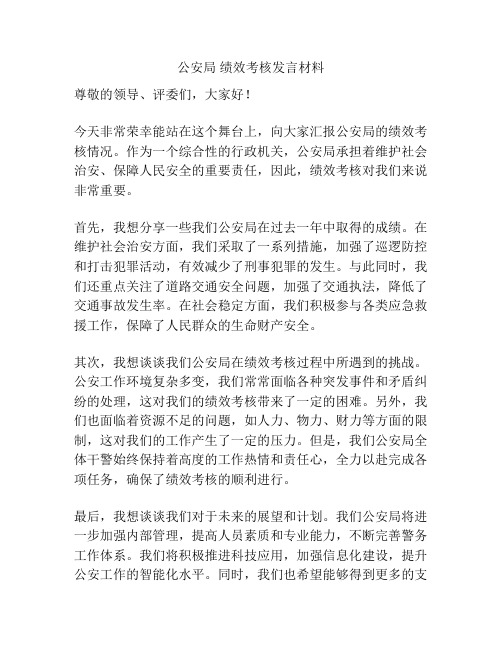 公安局 绩效考核发言材料

尊敬的领导、评委们，大家好！

今天非常荣幸能站在这个舞台上，向大家汇报公安局的绩效考核情况。作为一个综合性的行政机关，公安局承担着维护社会治安、保障人民安全的重要责任，因此，绩效考核对我们来说非常重要。

首先，我想分享一些我们公安局在过去一年中取得的成绩。在维护社会治安方面，我们采取了一系列措施，加强了巡逻防控和打击犯罪活动，有效减少了刑事犯罪的发生。与此同时，我们还重点关注了道路交通安全问题，加强了交通执法，降低了交通事故发生率。在社会稳定方面，我们积极参与各类应急救援工作，保障了人民群众的生命财产安全。

其次，我想谈谈我们公安局在绩效考核过程中所遇到的挑战。公安工作环境复杂多变，我们常常面临各种突发事件和矛盾纠纷的处理，这对我们的绩效考核带来了一定的困难。另外，我们也面临着资源不足的问题，如人力、物力、财力等方面的限制，这对我们的工作产生了一定的压力。但是，我们公安局全体干警始终保持着高度的工作热情和责任心，全力以赴完成各项任务，确保了绩效考核的顺利进行。

最后，我想谈谈我们对于未来的展望和计划。我们公安局将进一步加强内部管理，提高人员素质和专业能力，不断完善警务工作体系。我们将积极推进科技应用，加强信息化建设，提升公安工作的智能化水平。同时，我们也希望能够得到更多的支